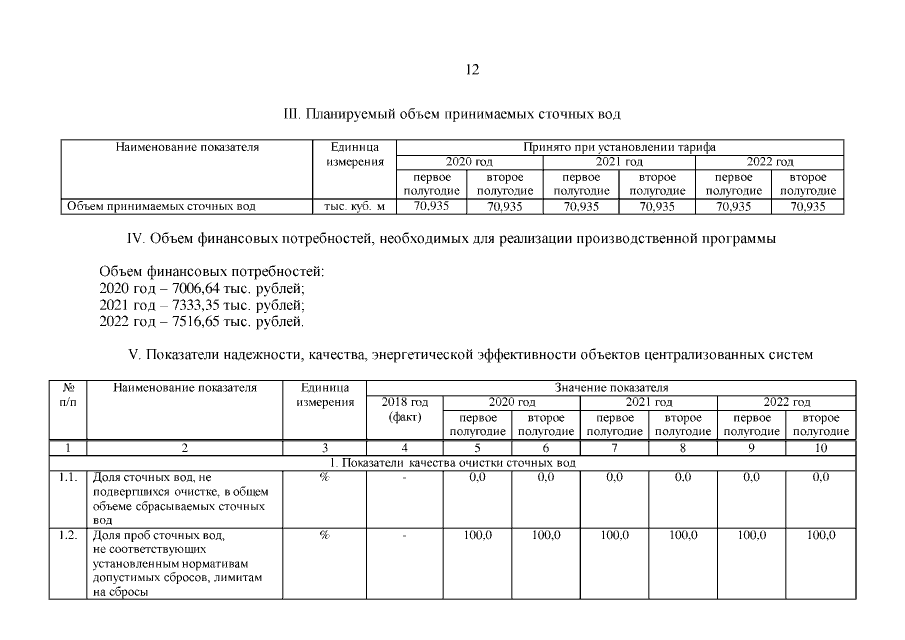 12

III. Планируемый объем принимаемых сточных вод

| Наименование показателя | Единица измерения | Принято при установлении тарифа | | | | | |
|---|---|---|---|---|---|---|---|
| | | 2020 год | | 2021 год | | 2022 год | |
| | | первое полугодие | второе полугодие | первое полугодие | второе полугодие | первое полугодие | второе полугодие |
| Объем принимаемых сточных вод | тыс. куб. м | 70,935 | 70,935 | 70,935 | 70,935 | 70,935 | 70,935 |

IV. Объем финансовых потребностей, необходимых для реализации производственной программы

Объем финансовых потребностей:
2020 год – 7006,64 тыс. рублей;
2021 год – 7333,35 тыс. рублей;
2022 год – 7516,65 тыс. рублей.

V. Показатели надежности, качества, энергетической эффективности объектов централизованных систем

| № п/п | Наименование показателя | Единица измерения | Значение показателя | | | | | | |
|---|---|---|---|---|---|---|---|---|---|
| | | | 2018 год (факт) | 2020 год | | 2021 год | | 2022 год | |
| | | | | первое полугодие | второе полугодие | первое полугодие | второе полугодие | первое полугодие | второе полугодие |
| 1 | 2 | 3 | 4 | 5 | 6 | 7 | 8 | 9 | 10 |
| 1. Показатели качества очистки сточных вод | | | | | | | | | |
| 1.1. | Доля сточных вод, не подвергшихся очистке, в общем объеме сбрасываемых сточных вод | % | - | 0,0 | 0,0 | 0,0 | 0,0 | 0,0 | 0,0 |
| 1.2. | Доля проб сточных вод, не соответствующих установленным нормативам допустимых сбросов, лимитам на сбросы | % | - | 100,0 | 100,0 | 100,0 | 100,0 | 100,0 | 100,0 |